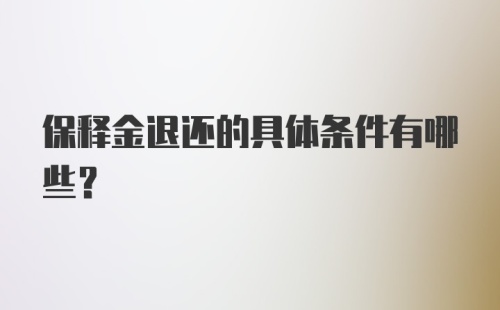 保释金退还的具体条件有哪些？